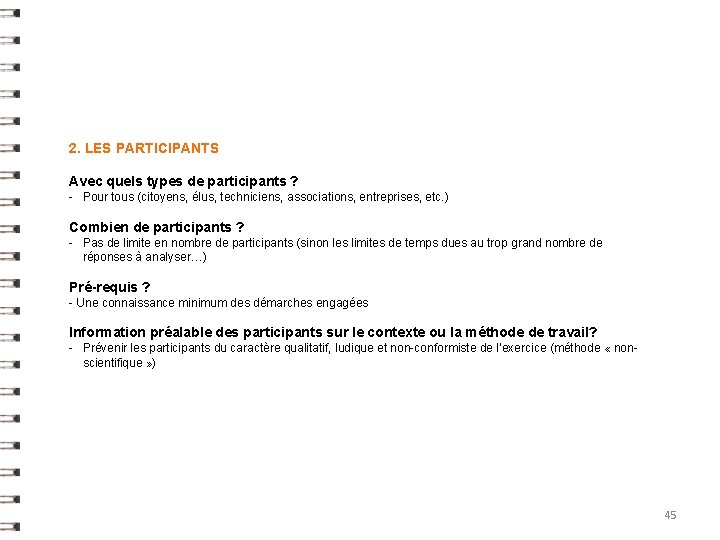 2. LES PARTICIPANTS

Avec quels types de participants ?
- Pour tous (citoyens, élus, techniciens, associations, entreprises, etc.)

Combien de participants ?
- Pas de limite en nombre de participants (sinon les limites de temps dues au trop grand nombre de réponses à analyser…)

Pré-requis ?
- Une connaissance minimum des démarches engagées

Information préalable des participants sur le contexte ou la méthode de travail?
- Prévenir les participants du caractère qualitatif, ludique et non-conformiste de l'exercice (méthode « non-scientifique »)

45